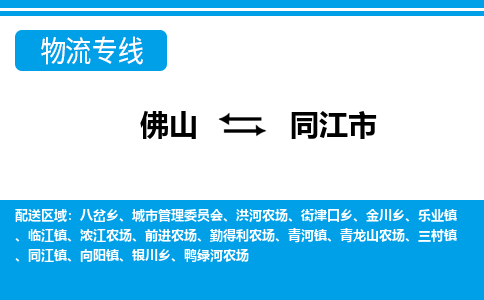 物流专线

佛山 同江市

配送区域：八岔乡、城市管理委员会、洪河农场、街津口乡、金川乡、乐业镇、临江镇、浓江农场、前进农场、勤得利农场、青河镇、青龙山农场、三村镇、同江镇、向阳镇、银川乡、鸭绿河农场